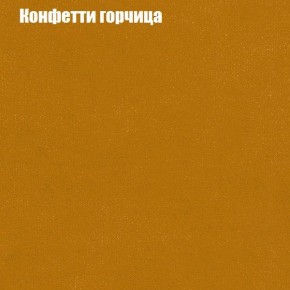 Конфетти горчица